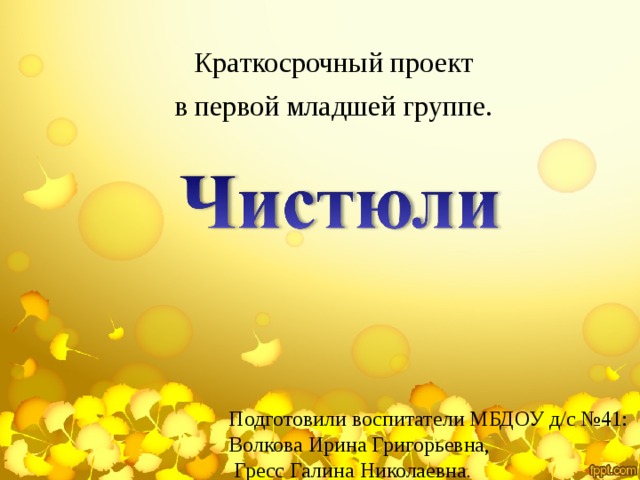 Краткосрочный проект
в первой младшей группе.

Чистюли

Подготовили воспитатели МБДОУ д/с №41:
Волкова Ирина Григорьевна,
Гресс Галина Николаевна.

fppt.com